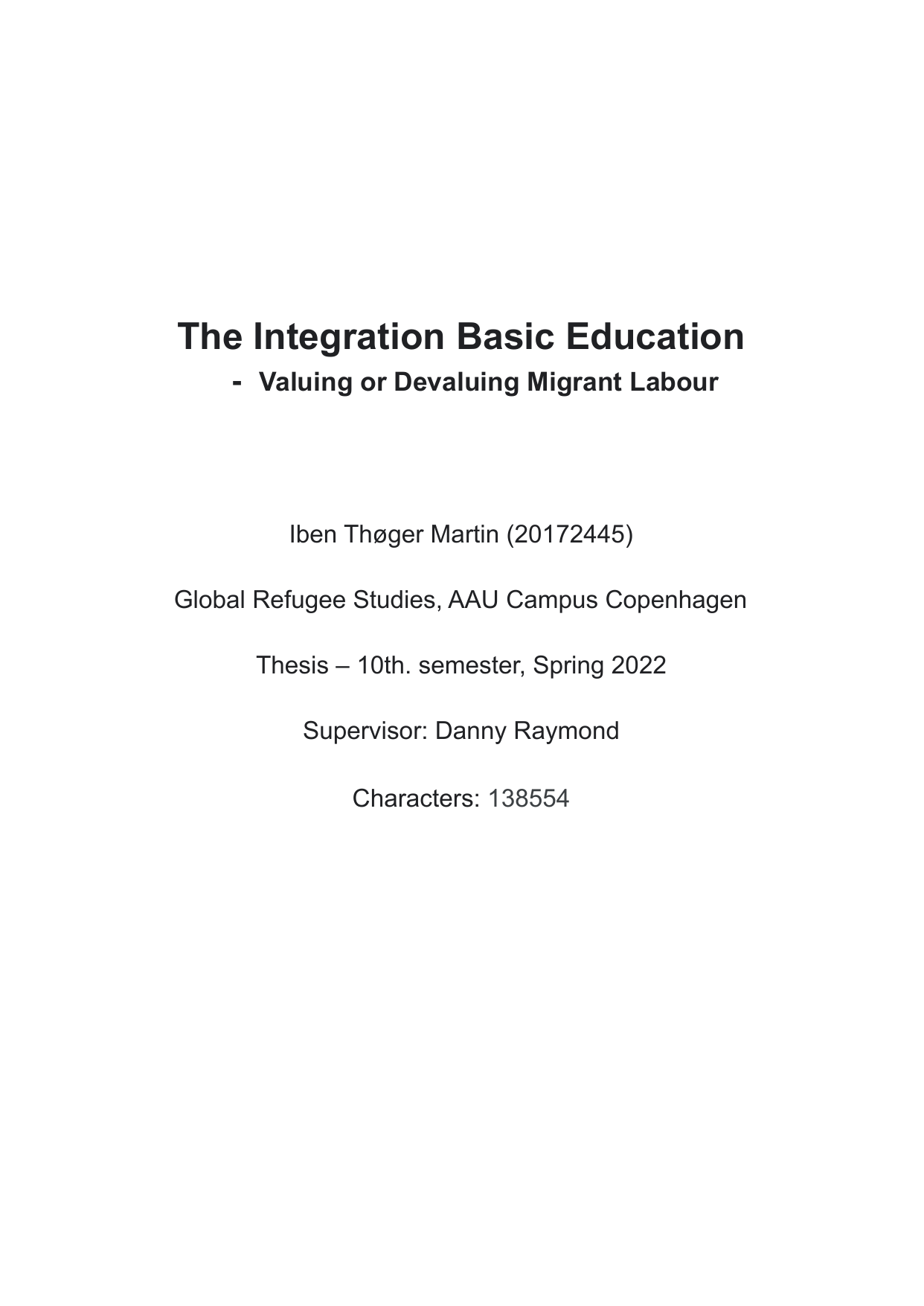 The Integration Basic Education

- Valuing or Devaluing Migrant Labour

Iben Thøger Martin (20172445)

Global Refugee Studies, AAU Campus Copenhagen

Thesis – 10th. semester, Spring 2022

Supervisor: Danny Raymond

Characters: 138554